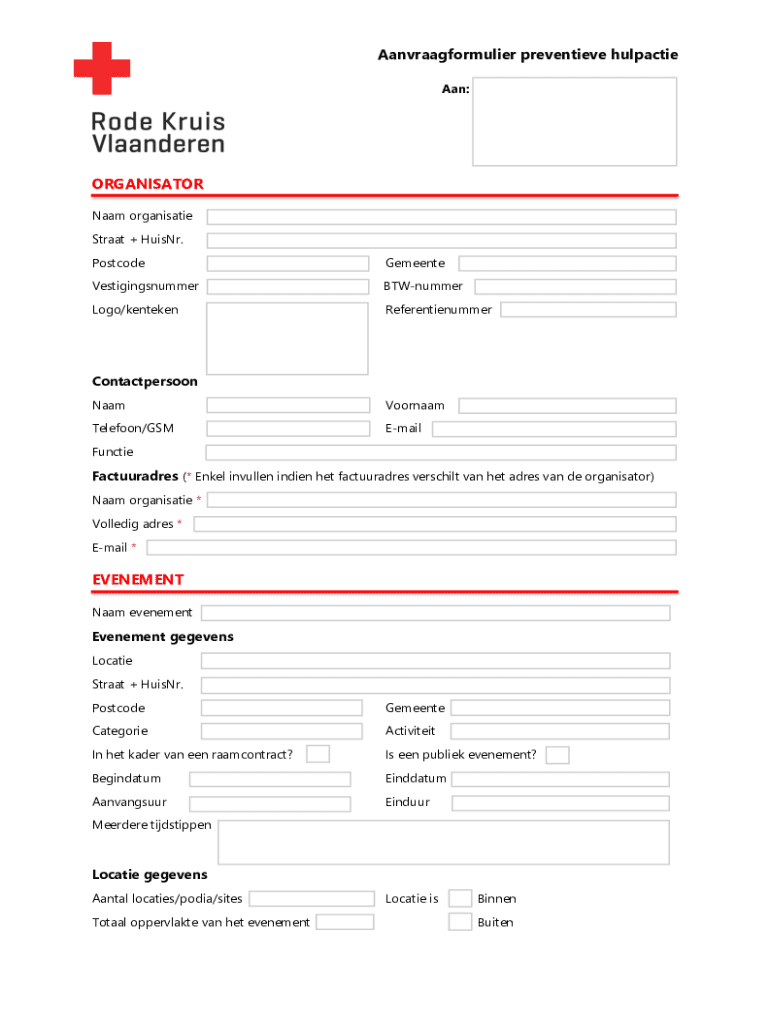 Rode Kruis Vlaanderen

Aanvraagformulier preventieve hulpactie

Aan:

ORGANISATOR

Naam organisatie

Straat + HuisNr.

Postcode

Gemeente

Vestigingsnummer

BTW-nummer

Logo/kenteken

Referentienummer

Contactpersoon

Naam

Voornaam

Telefoon/GSM

E-mail

Functie

Factuuradres (* Enkel invullen indien het factuuradres verschilt van het adres van de organisator)

Naam organisatie *

Volledig adres *

E-mail *

EVENEMENT

Naam evenement

Evenement gegevens

Locatie

Straat + HuisNr.

Postcode

Gemeente

Categorie

Activiteit

In het kader van een raamcontract?

Is een publiek evenement?

Begindatum

Einddatum

Aanvangsuur

Einduur

Meerdere tijdstippen

Locatie gegevens

Aantal locaties/podia/sites

Locatie is

Binnen

Totaal oppervlakte van het evenement

Buiten